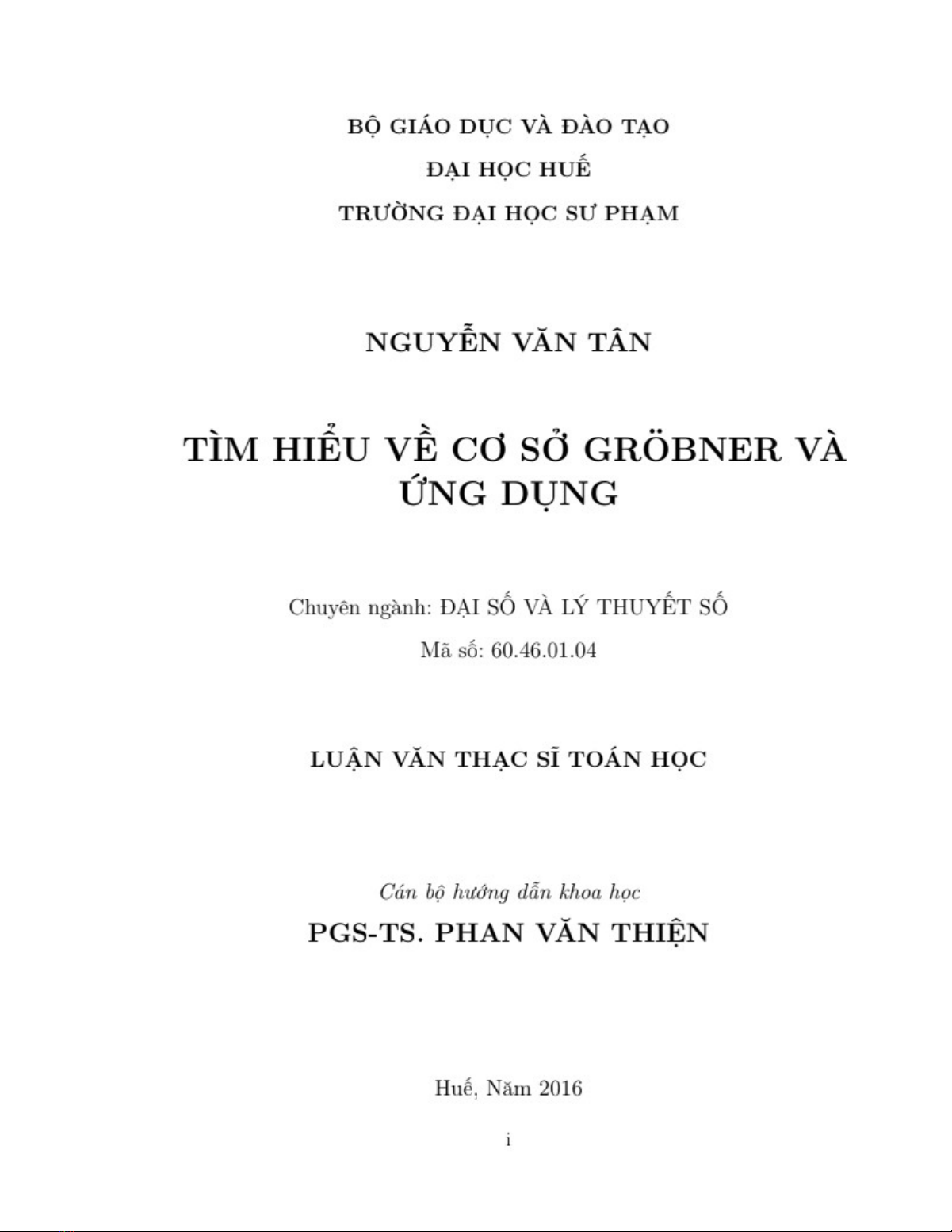 BỘ GIÁO DỤC VÀ ĐÀO TẠO

ĐẠI HỌC HUẾ

TRƯỜNG ĐẠI HỌC SƯ PHẠM

NGUYỄN VĂN TÂN

TÌM HIỂU VỀ CƠ SỞ GRÖBNER VÀ ỨNG DỤNG

Chuyên ngành: ĐẠI SỐ VÀ LÝ THUYẾT SỐ

Mã số: 60.46.01.04

LUẬN VĂN THẠC SĨ TOÁN HỌC

Cán bộ hướng dẫn khoa học

PGS-TS. PHAN VĂN THIỆN

Huế, Năm 2016

i